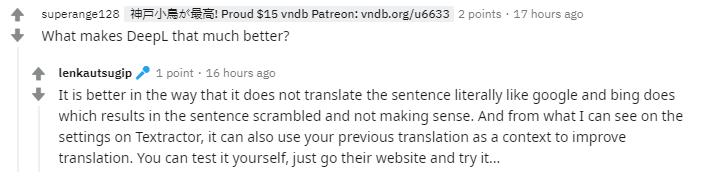 superange128 神戸小鳥が最高! Proud $15 vndb Patreon: vndb.org/u6633 2 points · 17 hours ago

What makes DeepL that much better?

lenkautsugip 1 point · 16 hours ago

It is better in the way that it does not translate the sentence literally like google and bing does which results in the sentence scrambled and not making sense. And from what I can see on the settings on Textractor, it can also use your previous translation as a context to improve translation. You can test it yourself, just go their website and try it...